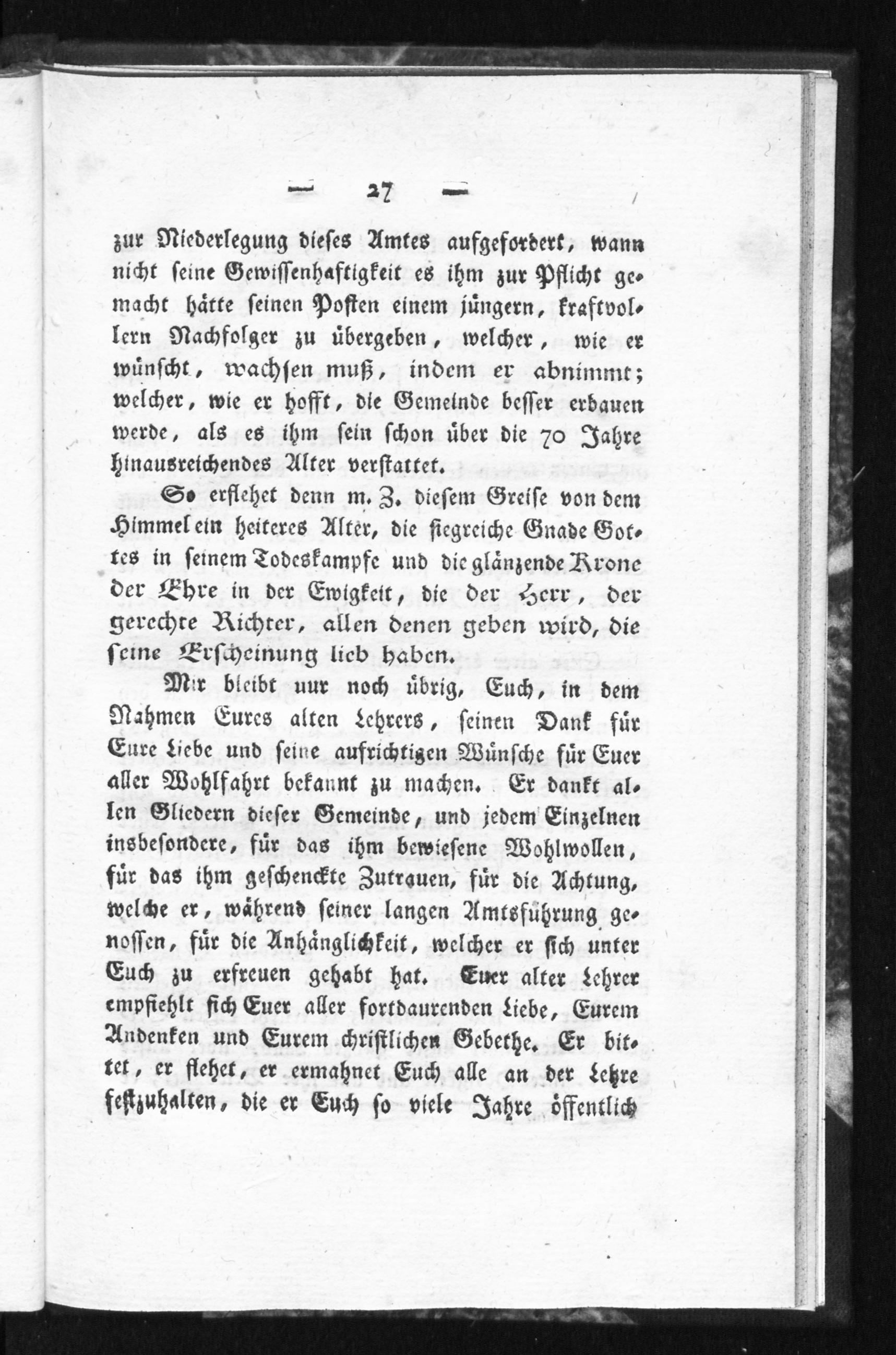 — 27 —

zur Niederlegung dieses Amtes aufgefordert, wann nicht seine Gewissenhaftigkeit es ihm zur Pflicht gemacht hätte seinen Posten einem jüngern, kraftvollern Nachfolger zu übergeben, welcher, wie er wünscht, wachsen muß, indem er abnimmt; welcher, wie er hofft, die Gemeinde besser erbauen werde, als es ihm sein schon über die 70 Jahre hinausreichendes Alter verstattet.

So erflehet denn m. Z. diesem Greise von dem Himmel ein heiteres Alter, die siegreiche Gnade Gottes in seinem Todeskampfe und die glänzende Krone der Ehre in der Ewigkeit, die der Herr, der gerechte Richter, allen denen geben wird, die seine Erscheinung lieb haben.

Mir bleibt nur noch übrig, Euch, in dem Nahmen Eures alten Lehrers, seinen Dank für Eure Liebe und seine aufrichtigen Wünsche für Euer aller Wohlfahrt bekannt zu machen. Er dankt allen Gliedern dieser Gemeinde, und jedem Einzelnen insbesondere, für das ihm bewiesene Wohlwollen, für das ihm geschenckte Zutrauen, für die Achtung, welche er, während seiner langen Amtsführung genossen, für die Anhänglichkeit, welcher er sich unter Euch zu erfreuen gehabt hat. Euer alter Lehrer empfiehlt sich Euer aller fortdaurenden Liebe, Eurem Andenken und Eurem christlichen Gebethe. Er bittet, er flehet, er ermahnet Euch alle an der Lehre festzuhalten, die er Euch so viele Jahre öffentlich